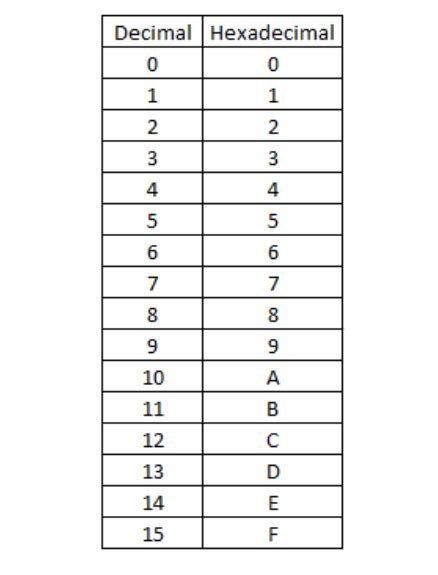 | Decimal | Hexadecimal |
|---|---|
| 0 | 0 |
| 1 | 1 |
| 2 | 2 |
| 3 | 3 |
| 4 | 4 |
| 5 | 5 |
| 6 | 6 |
| 7 | 7 |
| 8 | 8 |
| 9 | 9 |
| 10 | A |
| 11 | B |
| 12 | C |
| 13 | D |
| 14 | E |
| 15 | F |